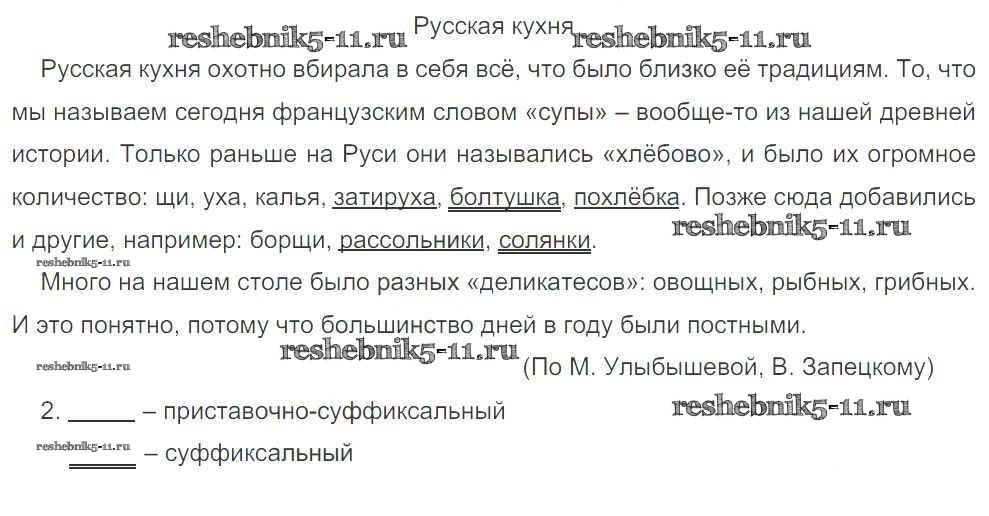 Русская кухня

Русская кухня охотно вбирала в себя всё, что было близко её традициям. То, что мы называем сегодня французским словом «супы» – вообще-то из нашей древней истории. Только раньше на Руси они назывались «хлёбово», и было их огромное количество: щи, уха, калья, затируха, болтушка, похлёбка. Позже сюда добавились и другие, например: борщи, рассольники, солянки.

Много на нашем столе было разных «деликатесов»: овощных, рыбных, грибных. И это понятно, потому что большинство дней в году были постными.

(По М. Улыбышевой, В. Запецкому)

2. ____ – приставочно-суффиксальный

____ – суффиксальный

reshebnik5-11.ru